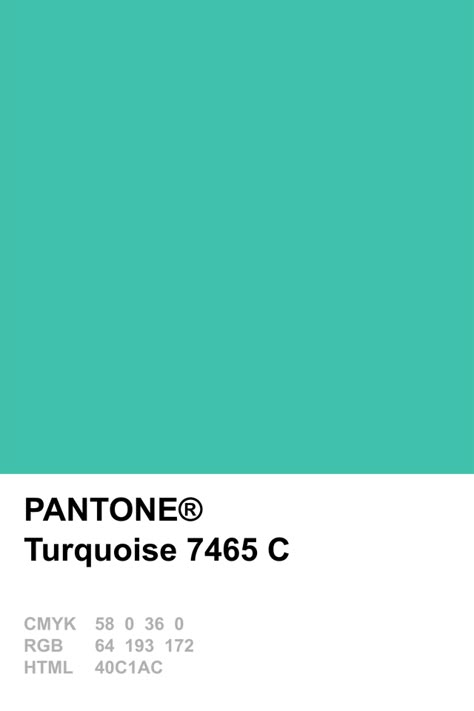 PANTONE®
Turquoise 7465 C

CMYK 58 0 36 0
RGB 64 193 172
HTML 40C1AC